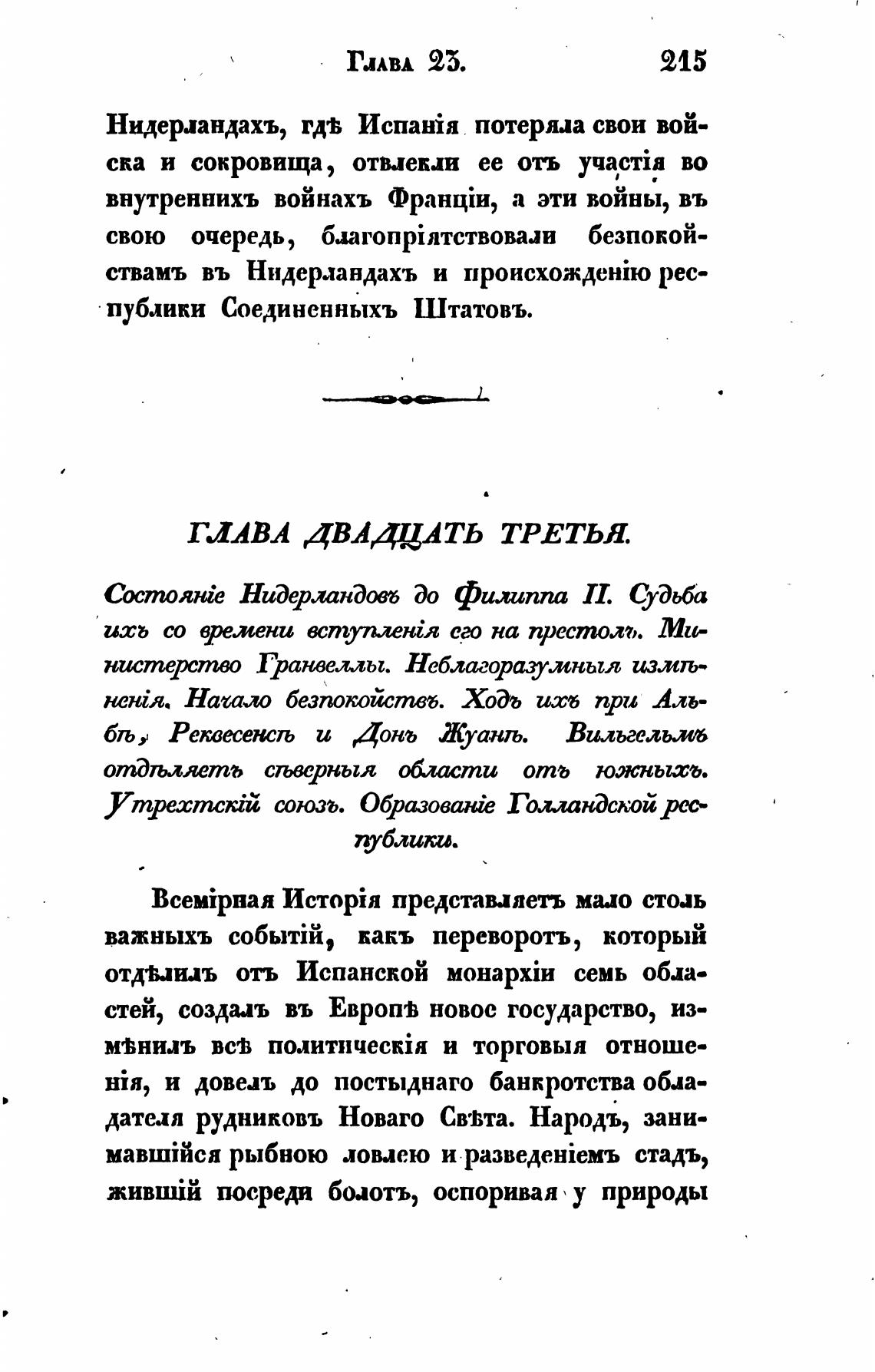 Глава 23. 215

Нидерландахъ, гдѣ Испанія потеряла свои войска и сокровища, отвлекли ее отъ участія во внутреннихъ войнахъ Франціи, а эти войны, въ свою очередь, благопріятствовали безпокойствамъ въ Нидерландахъ и происхожденію республики Соединенныхъ Штатовъ.

ГЛАВА ДВАДЦАТЬ ТРЕТЬЯ.

Состояніе Нидерландовъ до Филиппа II. Судьба ихъ со времени вступленія его на престолъ. Министерство Гранвеллы. Неблагоразумныя измѣненія. Начало безпокойствъ. Ходъ ихъ при Альбѣ, Реквесенсѣ и Донъ Жуанѣ. Вильгельмъ отдѣляетъ сѣверныя области отъ южныхъ. Утрехтскій союзъ. Образованіе Голландской республики.

Всемірная Исторія представляетъ мало столь важныхъ событій, какъ переворотъ, который отдѣлилъ отъ Испанской монархіи семь областей, создалъ въ Европѣ новое государство, измѣнилъ всѣ политическія и торговыя отношенія, и довелъ до постыднаго банкротства обладателя рудниковъ Новаго Свѣта. Народъ, занимавшійся рыбною ловлею и разведеніемъ стадъ, жившій посреди болотъ, оспоривая у природы